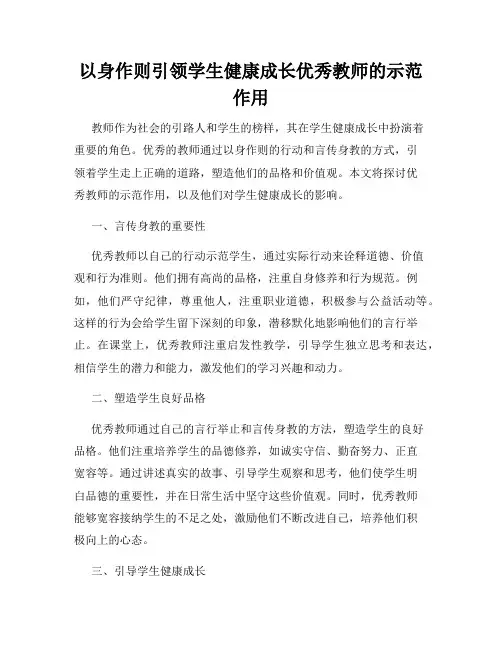 以身作则引领学生健康成长优秀教师的示范作用

教师作为社会的引路人和学生的榜样，其在学生健康成长中扮演着重要的角色。优秀的教师通过以身作则的行动和言传身教的方式，引领着学生走上正确的道路，塑造他们的品格和价值观。本文将探讨优秀教师的示范作用，以及他们对学生健康成长的影响。

一、言传身教的重要性

优秀教师以自己的行动示范学生，通过实际行动来诠释道德、价值观和行为准则。他们拥有高尚的品格，注重自身修养和行为规范。例如，他们严守纪律，尊重他人，注重职业道德，积极参与公益活动等。这样的行为会给学生留下深刻的印象，潜移默化地影响他们的言行举止。在课堂上，优秀教师注重启发性教学，引导学生独立思考和表达，相信学生的潜力和能力，激发他们的学习兴趣和动力。

二、塑造学生良好品格

优秀教师通过自己的言行举止和言传身教的方法，塑造学生的良好品格。他们注重培养学生的品德修养，如诚实守信、勤奋努力、正直宽容等。通过讲述真实的故事、引导学生观察和思考，他们使学生明白品德的重要性，并在日常生活中坚守这些价值观。同时，优秀教师能够宽容接纳学生的不足之处，激励他们不断改进自己，培养他们积极向上的心态。

三、引导学生健康成长